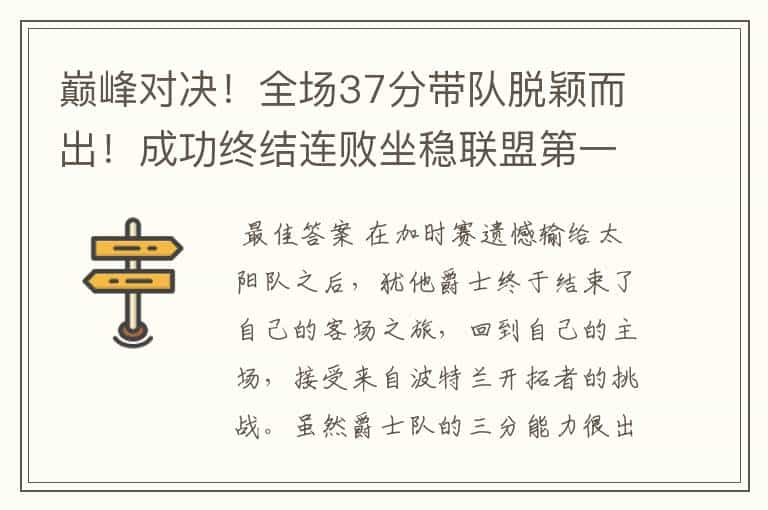 巅峰对决！全场37分带队脱颖而出！成功终结连败坐稳联盟第一

最佳答案 在加时赛遗憾输给太阳队之后，犹他爵士终于结束了自己的客场之旅，回到自己的主场，接受来自波特兰开拓者的挑战。虽然爵士队的三分能力很出